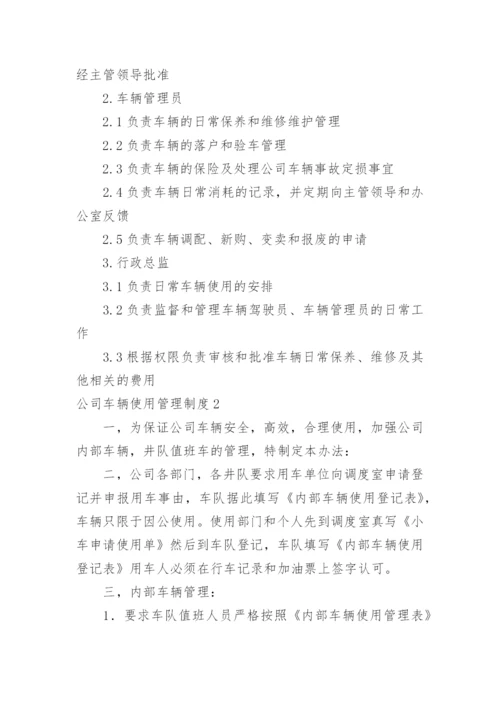 经主管领导批准

2. 车辆管理员

2.1 负责车辆的日常保养和维修维护管理

2.2 负责车辆的落户和验车管理

2.3 负责车辆的保险及处理公司车辆事故定损事宜

2.4 负责车辆日常消耗的记录，并定期向主管领导和办公室反馈

2.5 负责车辆调配、新购、变卖和报废的申请

3. 行政总监

3.1 负责日常车辆使用的安排

3.2 负责监督和管理车辆驾驶员、车辆管理员的日常工作

3.3 根据权限负责审核和批准车辆日常保养、维修及其他相关的费用

公司车辆使用管理制度 2

一，为保证公司车辆安全，高效，合理使用，加强公司内部车辆，井队值班车的管理，特制定本办法：

二，公司各部门，各井队要求用车单位向调度室申请登记并申报用车事由，车队据此填写《内部车辆使用登记表》，车辆只限于因公使用。使用部门和个人先到调度室真写《小车申请使用单》然后到车队登记，车队填写《内部车辆使用登记表》用车人必须在行车记录和加油票上签字认可。

三，内部车辆管理：

1. 要求车队值班人员严格按照《内部车辆使用管理表》